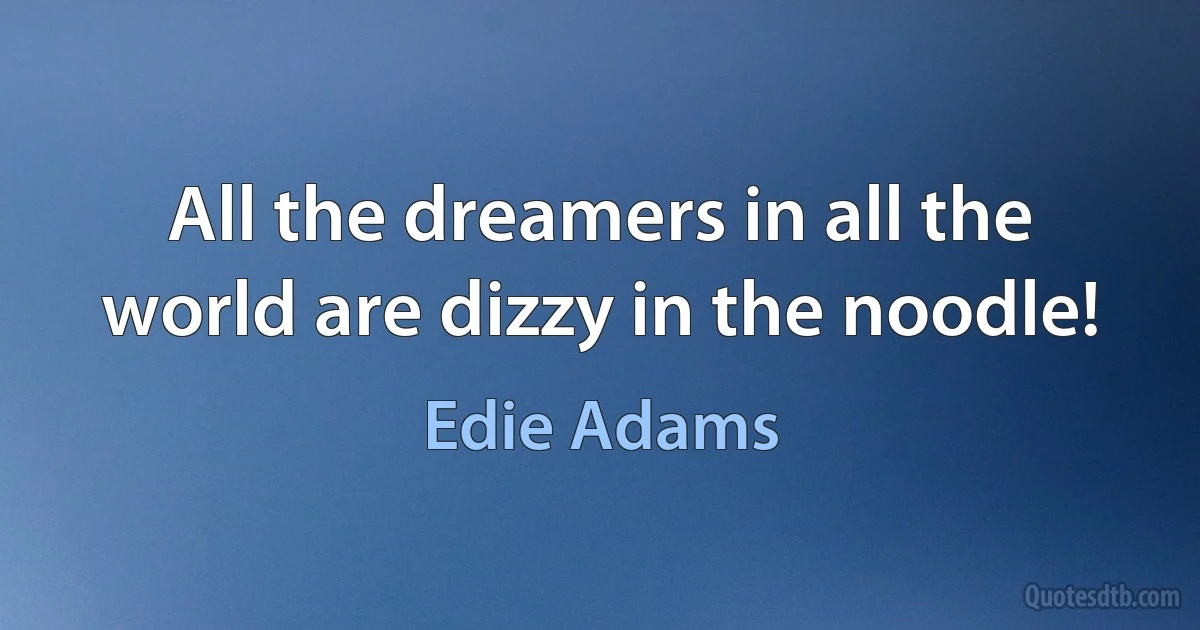 All the dreamers in all the world are dizzy in the noodle!

Edie Adams

Quotesdtb.com